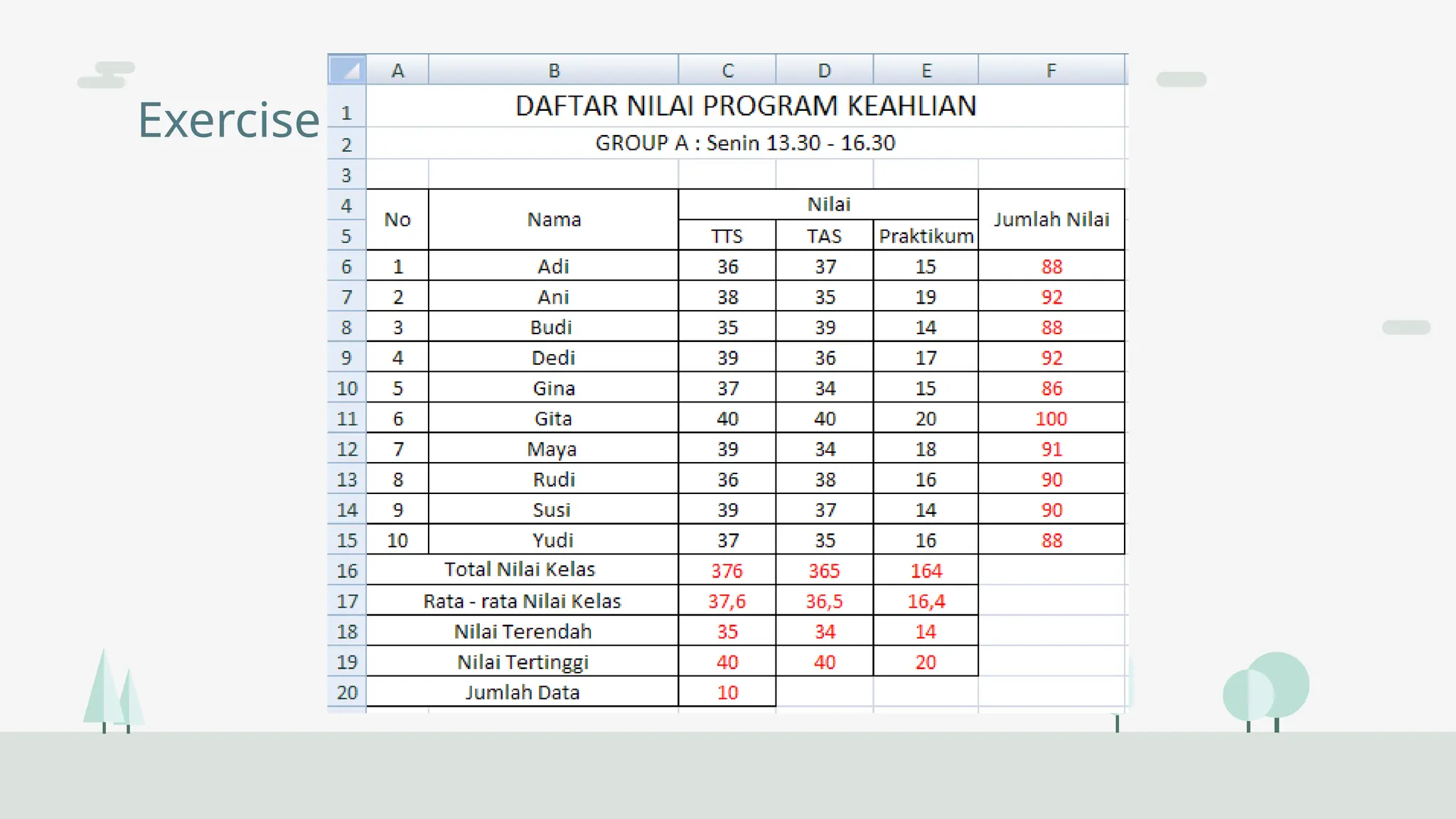 Exercise

| | A | B | C | D | E | F |
|---|---|---|---|---|---|---|
| 1 | DAFTAR NILAI PROGRAM KEAHLIAN | | | | | |
| 2 | GROUP A : Senin 13.30 - 16.30 | | | | | |
| 3 | | | | | | |
| 4 | No | Nama | Nilai | | | Jumlah Nilai |
| 5 | | | TTS | TAS | Praktikum | |
| 6 | 1 | Adi | 36 | 37 | 15 | 88 |
| 7 | 2 | Ani | 38 | 35 | 19 | 92 |
| 8 | 3 | Budi | 35 | 39 | 14 | 88 |
| 9 | 4 | Dedi | 39 | 36 | 17 | 92 |
| 10 | 5 | Gina | 37 | 34 | 15 | 86 |
| 11 | 6 | Gita | 40 | 40 | 20 | 100 |
| 12 | 7 | Maya | 39 | 34 | 18 | 91 |
| 13 | 8 | Rudi | 36 | 38 | 16 | 90 |
| 14 | 9 | Susi | 39 | 37 | 14 | 90 |
| 15 | 10 | Yudi | 37 | 35 | 16 | 88 |
| 16 | Total Nilai Kelas | | 376 | 365 | 164 | |
| 17 | Rata - rata Nilai Kelas | | 37,6 | 36,5 | 16,4 | |
| 18 | Nilai Terendah | | 35 | 34 | 14 | |
| 19 | Nilai Tertinggi | | 40 | 40 | 20 | |
| 20 | Jumlah Data | | 10 | | | |